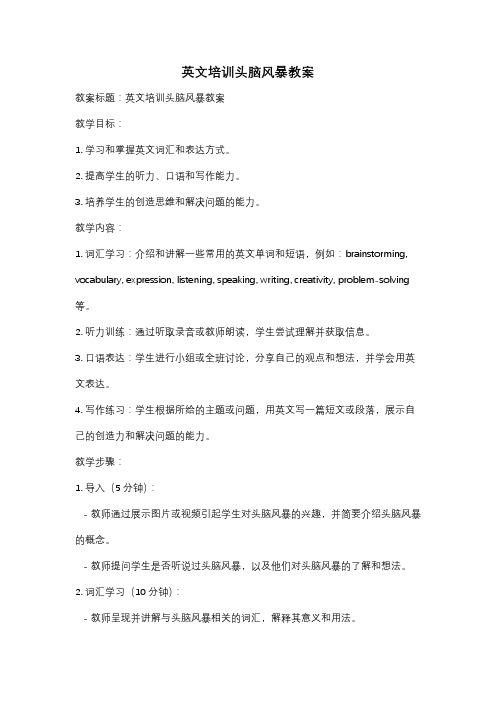 英文培训头脑风暴教案

教案标题：英文培训头脑风暴教案

教学目标：

1. 学习和掌握英文词汇和表达方式。

2. 提高学生的听力、口语和写作能力。

3. 培养学生的创造思维和解决问题的能力。

教学内容：

1. 词汇学习：介绍和讲解一些常用的英文单词和短语，例如：brainstorming, vocabulary, expression, listening, speaking, writing, creativity, problem-solving 等。

2. 听力训练：通过听取录音或教师朗读，学生尝试理解并获取信息。

3. 口语表达：学生进行小组或全班讨论，分享自己的观点和想法，并学会用英文表达。

4. 写作练习：学生根据所给的主题或问题，用英文写一篇短文或段落，展示自己的创造力和解决问题的能力。

教学步骤：

1. 导入（5 分钟）：

- 教师通过展示图片或视频引起学生对头脑风暴的兴趣，并简要介绍头脑风暴的概念。

- 教师提问学生是否听说过头脑风暴，以及他们对头脑风暴的了解和想法。

2. 词汇学习（10 分钟）：

- 教师呈现并讲解与头脑风暴相关的词汇，解释其意义和用法。